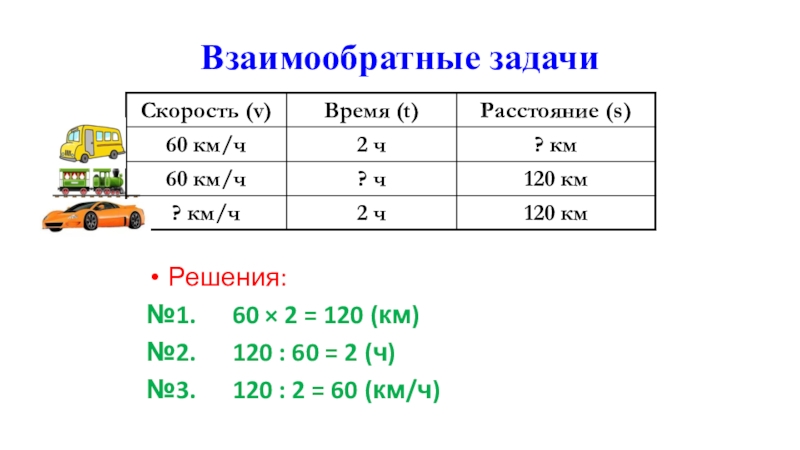 Взаимообратные задачи

| Скорость (v) | Время (t) | Расстояние (s) |
|---|---|---|
| 60 км/ч | 2 ч | ? км |
| 60 км/ч | ? ч | 120 км |
| ? км/ч | 2 ч | 120 км |

• Решения:

№1. $60 \times 2 = 120$ (км)

№2. $120 : 60 = 2$ (ч)

№3. $120 : 2 = 60$ (км/ч)